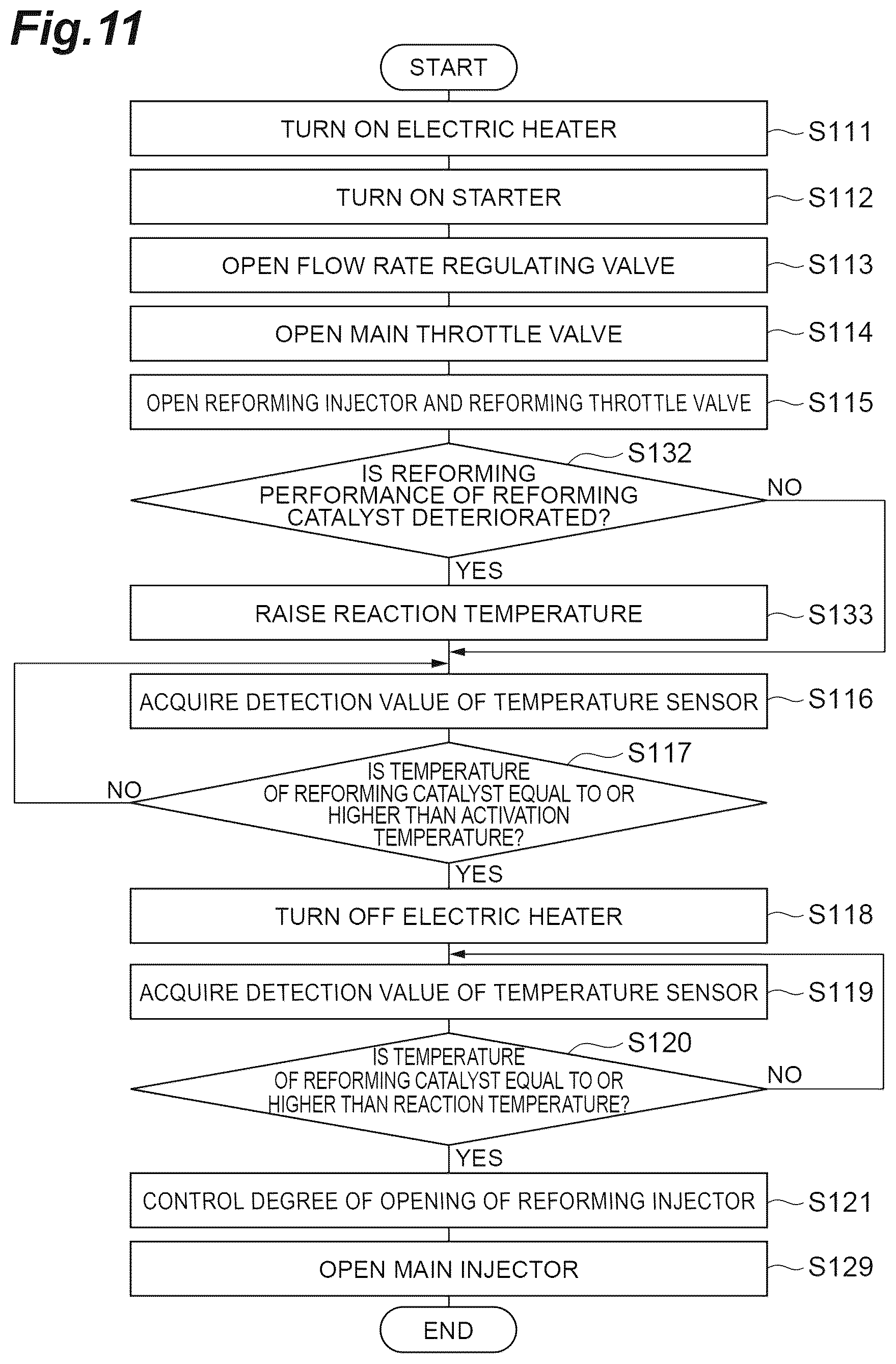 Fig.11

START

TURN ON ELECTRIC HEATER S111

TURN ON STARTER S112

OPEN FLOW RATE REGULATING VALVE S113

OPEN MAIN THROTTLE VALVE S114

OPEN REFORMING INJECTOR AND REFORMING THROTTLE VALVE S115

S132
IS REFORMING PERFORMANCE OF REFORMING CATALYST DETERIORATED?
NO
YES

RAISE REACTION TEMPERATURE S133

ACQUIRE DETECTION VALUE OF TEMPERATURE SENSOR S116

S117
IS TEMPERATURE OF REFORMING CATALYST EQUAL TO OR HIGHER THAN ACTIVATION TEMPERATURE?
NO
YES

TURN OFF ELECTRIC HEATER S118

ACQUIRE DETECTION VALUE OF TEMPERATURE SENSOR S119

S120
IS TEMPERATURE OF REFORMING CATALYST EQUAL TO OR HIGHER THAN REACTION TEMPERATURE?
NO
YES

CONTROL DEGREE OF OPENING OF REFORMING INJECTOR S121

OPEN MAIN INJECTOR S129

END